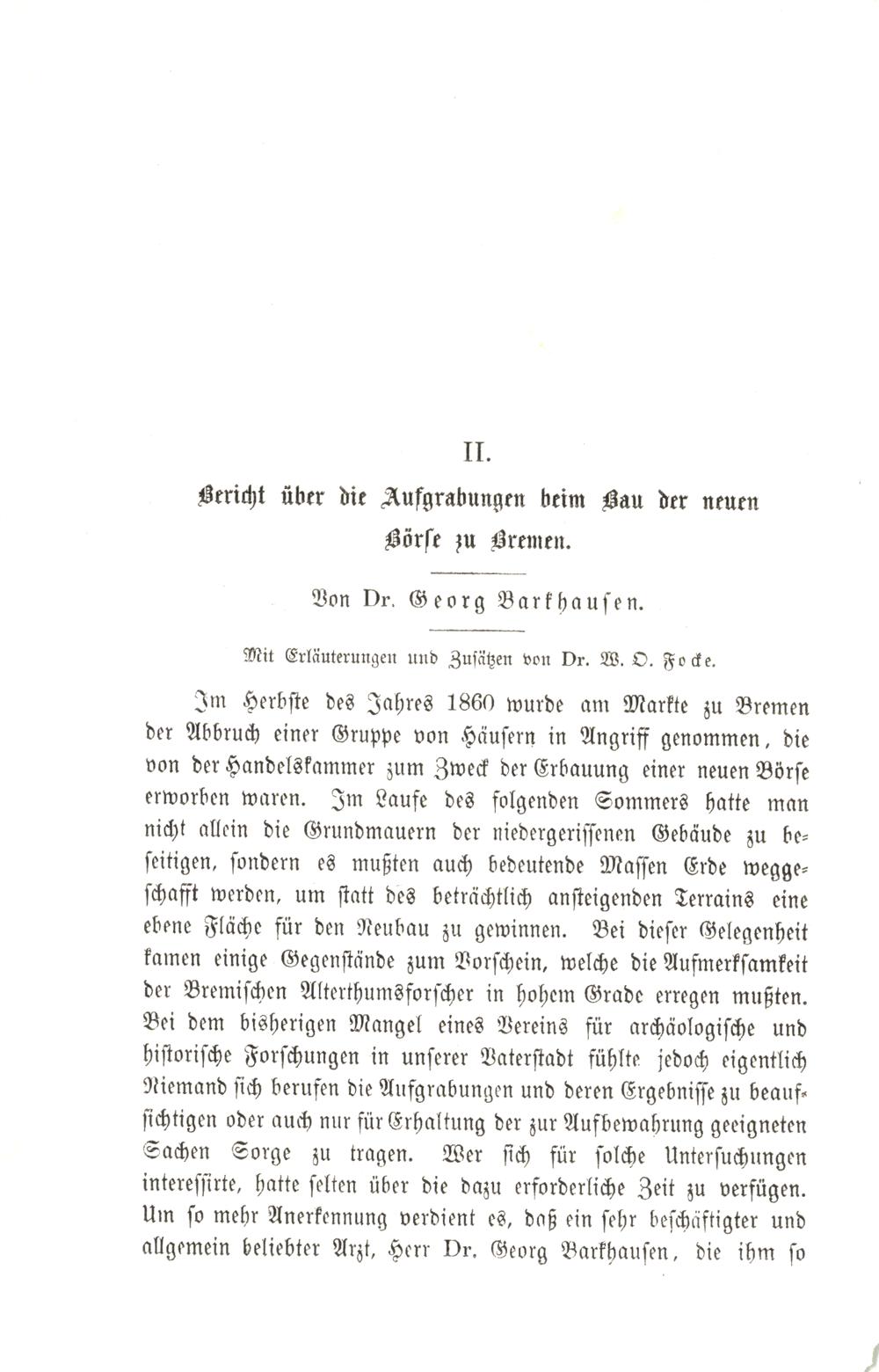 II.

Bericht über die Aufgrabungen beim Bau der neuen Börse zu Bremen.

Von Dr. Georg Barkhausen.

Mit Erläuterungen und Zusätzen von Dr. W. O. Focke.

Im Herbste des Jahres 1860 wurde am Markte zu Bremen der Abbruch einer Gruppe von Häusern in Angriff genommen, die von der Handelskammer zum Zweck der Erbauung einer neuen Börse erworben waren. Im Laufe des folgenden Sommers hatte man nicht allein die Grundmauern der niedergerissenen Gebäude zu beseitigen, sondern es mußten auch bedeutende Massen Erde weggeschafft werden, um statt des beträchtlich ansteigenden Terrains eine ebene Fläche für den Neubau zu gewinnen. Bei dieser Gelegenheit kamen einige Gegenstände zum Vorschein, welche die Aufmerksamkeit der Bremischen Alterthumsforscher in hohem Grade erregen mußten. Bei dem bisherigen Mangel eines Vereins für archäologische und historische Forschungen in unserer Vaterstadt fühlte jedoch eigentlich Niemand sich berufen die Aufgrabungen und deren Ergebnisse zu beaufsichtigen oder auch nur für Erhaltung der zur Aufbewahrung geeigneten Sachen Sorge zu tragen. Wer sich für solche Untersuchungen interessirte, hatte selten über die dazu erforderliche Zeit zu verfügen. Um so mehr Anerkennung verdient es, daß ein sehr beschäftigter und allgemein beliebter Arzt, Herr Dr. Georg Barkhausen, die ihm so